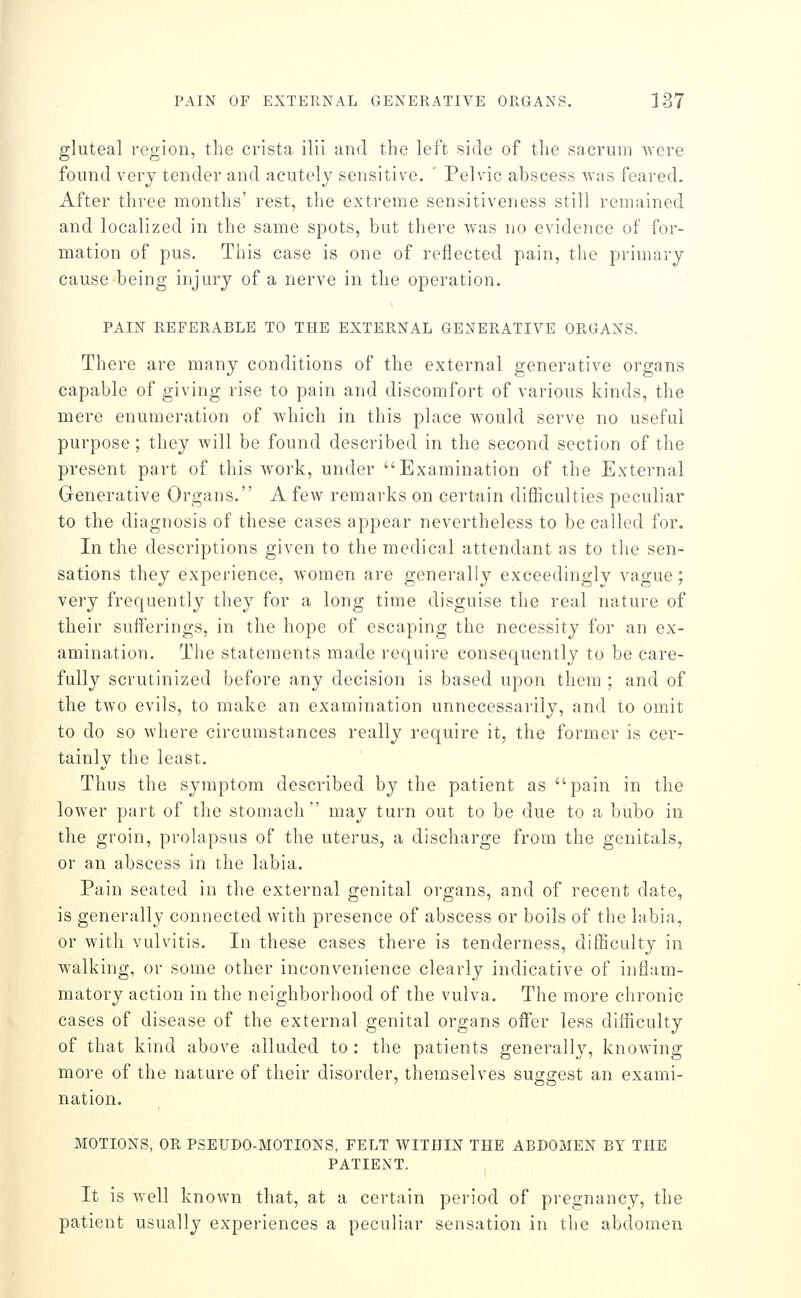 PAIN OF EXTERNAL GENERATIVE ORGANS. 137

gluteal region, the crista ilii and the left side of the sacrum were found very tender and acutely sensitive. Pelvic abscess was feared. After three months' rest, the extreme sensitiveness still remained and localized in the same spots, but there was no evidence of formation of pus. This case is one of reflected pain, the primary cause being injury of a nerve in the operation.

PAIN REFERABLE TO THE EXTERNAL GENERATIVE ORGANS.

There are many conditions of the external generative organs capable of giving rise to pain and discomfort of various kinds, the mere enumeration of which in this place would serve no useful purpose; they will be found described in the second section of the present part of this work, under "Examination of the External Generative Organs." A few remarks on certain difficulties peculiar to the diagnosis of these cases appear nevertheless to be called for. In the descriptions given to the medical attendant as to the sensations they experience, women are generally exceedingly vague; very frequently they for a long time disguise the real nature of their sufferings, in the hope of escaping the necessity for an examination. The statements made require consequently to be carefully scrutinized before any decision is based upon them; and of the two evils, to make an examination unnecessarily, and to omit to do so where circumstances really require it, the former is certainly the least.

Thus the symptom described by the patient as "pain in the lower part of the stomach" may turn out to be due to a bubo in the groin, prolapsus of the uterus, a discharge from the genitals, or an abscess in the labia.

Pain seated in the external genital organs, and of recent date, is generally connected with presence of abscess or boils of the labia, or with vulvitis. In these cases there is tenderness, difficulty in walking, or some other inconvenience clearly indicative of inflammatory action in the neighborhood of the vulva. The more chronic cases of disease of the external genital organs offer less difficulty of that kind above alluded to: the patients generally, knowing more of the nature of their disorder, themselves suggest an examination.

MOTIONS, OR PSEUDO-MOTIONS, FELT WITHIN THE ABDOMEN BY THE PATIENT.

It is well known that, at a certain period of pregnancy, the patient usually experiences a peculiar sensation in the abdomen